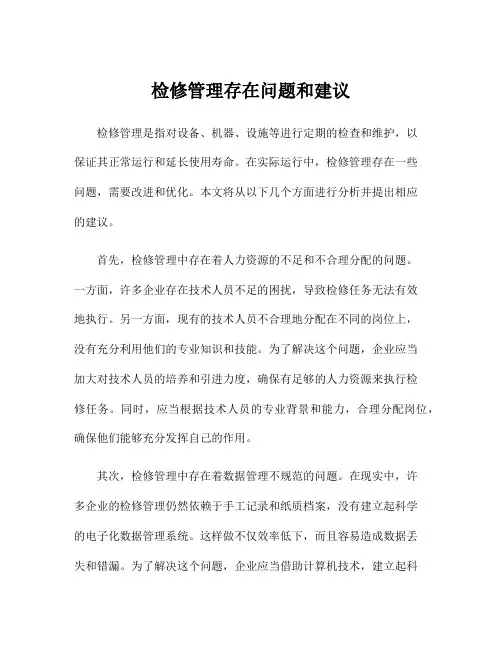 检修管理存在问题和建议

检修管理是指对设备、机器、设施等进行定期的检查和维护，以保证其正常运行和延长使用寿命。在实际运行中，检修管理存在一些问题，需要改进和优化。本文将从以下几个方面进行分析并提出相应的建议。

首先，检修管理中存在着人力资源的不足和不合理分配的问题。一方面，许多企业存在技术人员不足的困扰，导致检修任务无法有效地执行。另一方面，现有的技术人员不合理地分配在不同的岗位上，没有充分利用他们的专业知识和技能。为了解决这个问题，企业应当加大对技术人员的培养和引进力度，确保有足够的人力资源来执行检修任务。同时，应当根据技术人员的专业背景和能力，合理分配岗位，确保他们能够充分发挥自己的作用。

其次，检修管理中存在着数据管理不规范的问题。在现实中，许多企业的检修管理仍然依赖于手工记录和纸质档案，没有建立起科学的电子化数据管理系统。这样做不仅效率低下，而且容易造成数据丢失和错漏。为了解决这个问题，企业应当借助计算机技术，建立起科